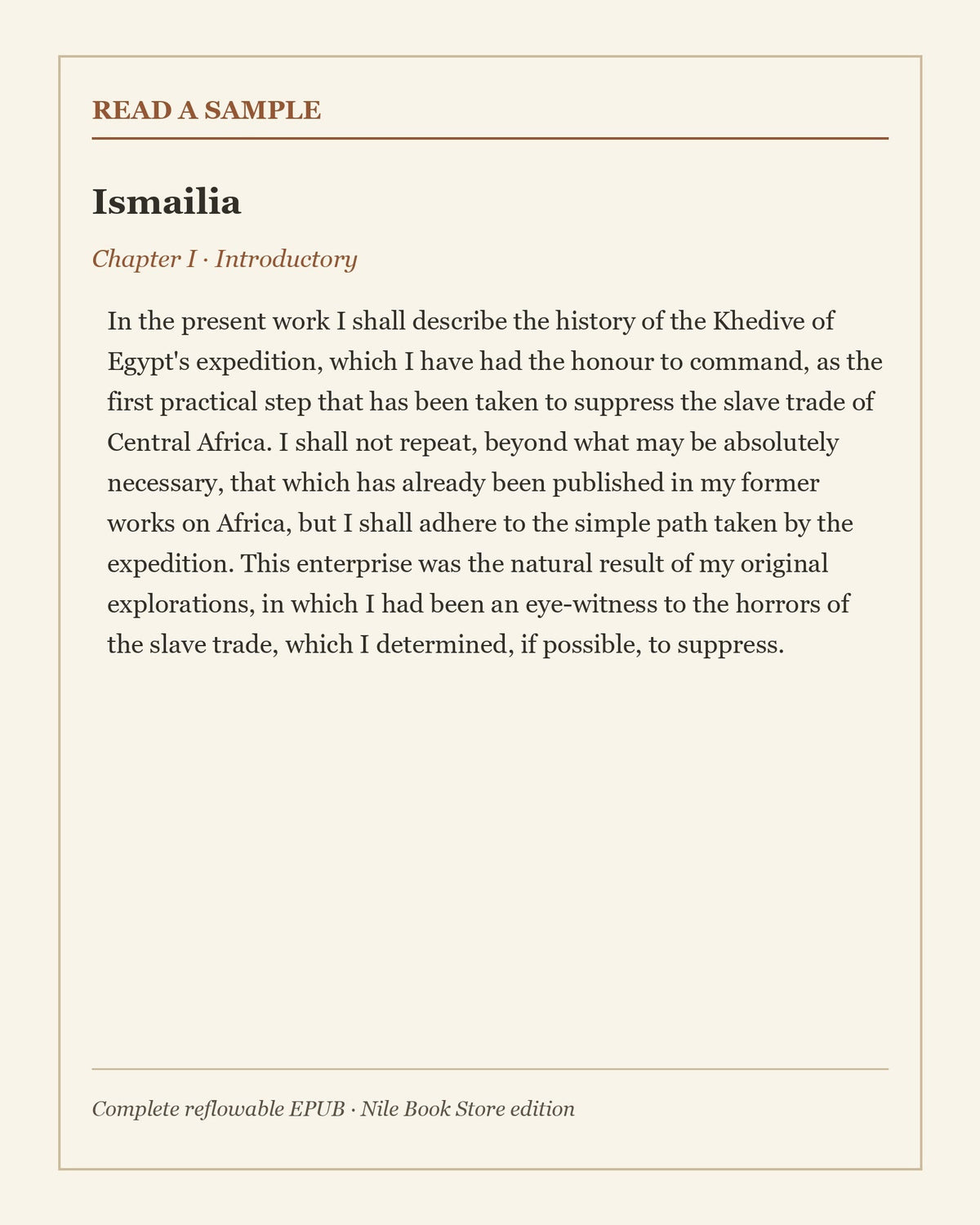 READ A SAMPLE

Ismailia

Chapter I · Introductory

In the present work I shall describe the history of the Khedive of Egypt's expedition, which I have had the honour to command, as the first practical step that has been taken to suppress the slave trade of Central Africa. I shall not repeat, beyond what may be absolutely necessary, that which has already been published in my former works on Africa, but I shall adhere to the simple path taken by the expedition. This enterprise was the natural result of my original explorations, in which I had been an eye-witness to the horrors of the slave trade, which I determined, if possible, to suppress.

Complete reflowable EPUB · Nile Book Store edition